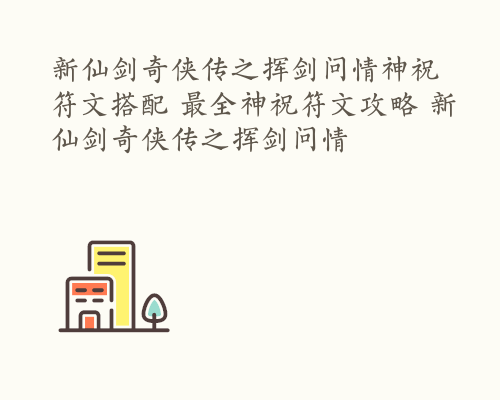 新仙剑奇侠传之挥剑问情神祝符文搭配 最全神祝符文攻略 新仙剑奇侠传之挥剑问情